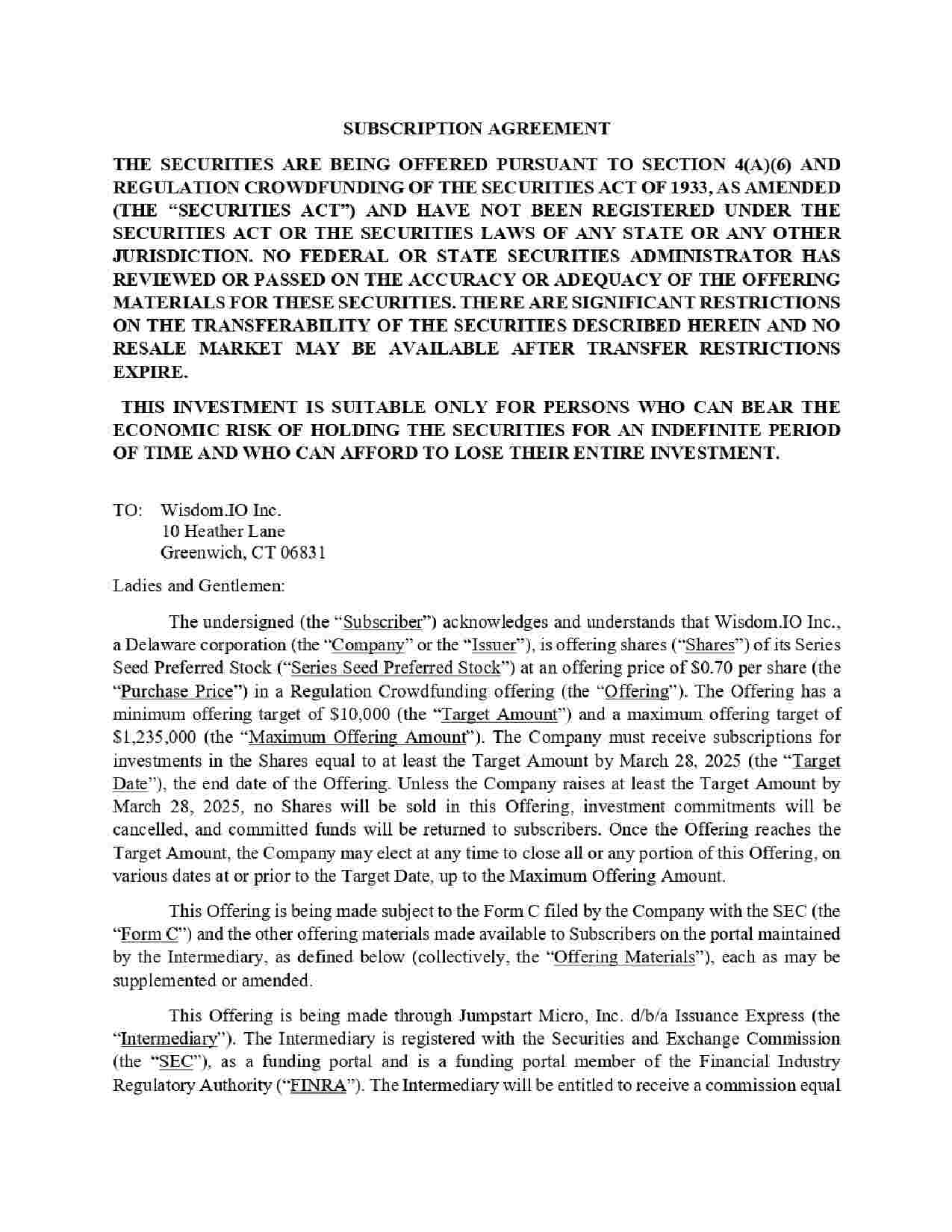 SUBSCRIPTION AGREEMENT

THE SECURITIES ARE BEING OFFERED PURSUANT TO SECTION 4(A)(6) AND REGULATION CROWDFUNDING OF THE SECURITIES ACT OF 1933, AS AMENDED (THE "SECURITIES ACT") AND HAVE NOT BEEN REGISTERED UNDER THE SECURITIES ACT OR THE SECURITIES LAWS OF ANY STATE OR ANY OTHER JURISDICTION. NO FEDERAL OR STATE SECURITIES ADMINISTRATOR HAS REVIEWED OR PASSED ON THE ACCURACY OR ADEQUACY OF THE OFFERING MATERIALS FOR THESE SECURITIES. THERE ARE SIGNIFICANT RESTRICTIONS ON THE TRANSFERABILITY OF THE SECURITIES DESCRIBED HEREIN AND NO RESALE MARKET MAY BE AVAILABLE AFTER TRANSFER RESTRICTIONS EXPIRE.

THIS INVESTMENT IS SUITABLE ONLY FOR PERSONS WHO CAN BEAR THE ECONOMIC RISK OF HOLDING THE SECURITIES FOR AN INDEFINITE PERIOD OF TIME AND WHO CAN AFFORD TO LOSE THEIR ENTIRE INVESTMENT.

TO: Wisdom.IO Inc.
10 Heather Lane
Greenwich, CT 06831

Ladies and Gentlemen:

The undersigned (the "Subscriber") acknowledges and understands that Wisdom.IO Inc., a Delaware corporation (the "Company" or the "Issuer"), is offering shares ("Shares") of its Series Seed Preferred Stock ("Series Seed Preferred Stock") at an offering price of $0.70 per share (the "Purchase Price") in a Regulation Crowdfunding offering (the "Offering"). The Offering has a minimum offering target of $10,000 (the "Target Amount") and a maximum offering target of $1,235,000 (the "Maximum Offering Amount"). The Company must receive subscriptions for investments in the Shares equal to at least the Target Amount by March 28, 2025 (the "Target Date"), the end date of the Offering. Unless the Company raises at least the Target Amount by March 28, 2025, no Shares will be sold in this Offering, investment commitments will be cancelled, and committed funds will be returned to subscribers. Once the Offering reaches the Target Amount, the Company may elect at any time to close all or any portion of this Offering, on various dates at or prior to the Target Date, up to the Maximum Offering Amount.

This Offering is being made subject to the Form C filed by the Company with the SEC (the "Form C") and the other offering materials made available to Subscribers on the portal maintained by the Intermediary, as defined below (collectively, the "Offering Materials"), each as may be supplemented or amended.

This Offering is being made through Jumpstart Micro, Inc. d/b/a Issuance Express (the "Intermediary"). The Intermediary is registered with the Securities and Exchange Commission (the "SEC"), as a funding portal and is a funding portal member of the Financial Industry Regulatory Authority ("FINRA"). The Intermediary will be entitled to receive a commission equal